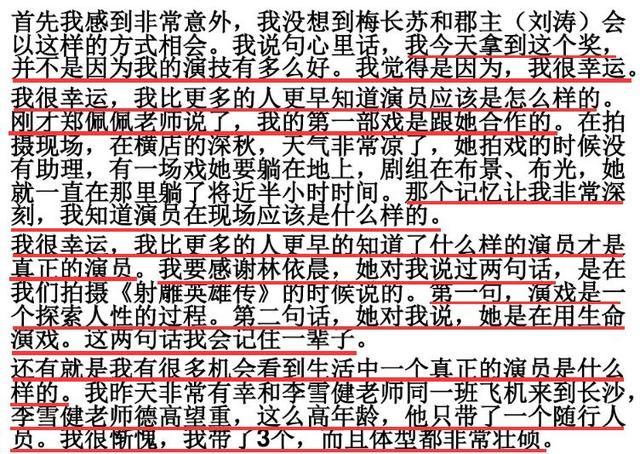 首先我感到非常意外，我没想到梅长苏和郡主（刘涛）会以这样的方式相会。我说句心里话，我今天拿到这个奖，并不是因为我的演技有多么好。我觉得是因为，我很幸运。

我很幸运，我比更多的人更早知道演员应该是怎么样的。刚才郑佩佩老师说了，我的第一部戏是跟她合作的。在拍摄现场，在横店的深秋，天气非常凉了，她拍戏的时候没有助理，有一场戏她要躺在地上，剧组在布景、布光，她就一直在那里躺了将近半小时时间。那个记忆让我非常深刻，我知道演员在现场应该是什么样的。

我很幸运，我比更多的人更早的知道了什么样的演员才是真正的演员。我要感谢林依晨，她对我说过两句话，是在我们拍摄《射雕英雄传》的时候说的。第一句，演戏是一个探索人性的过程。第二句话，她对我说，她是在用生命演戏。这两句话我会记住一辈子。

还有就是我有很多机会看到生活中一个真正的演员是什么样的。我昨天非常有幸和李雪健老师同一班飞机来到长沙，李雪健老师德高望重，这么高年龄，他只带了一个随行人员。我很惭愧，我带了3个，而且体型都非常壮硕。